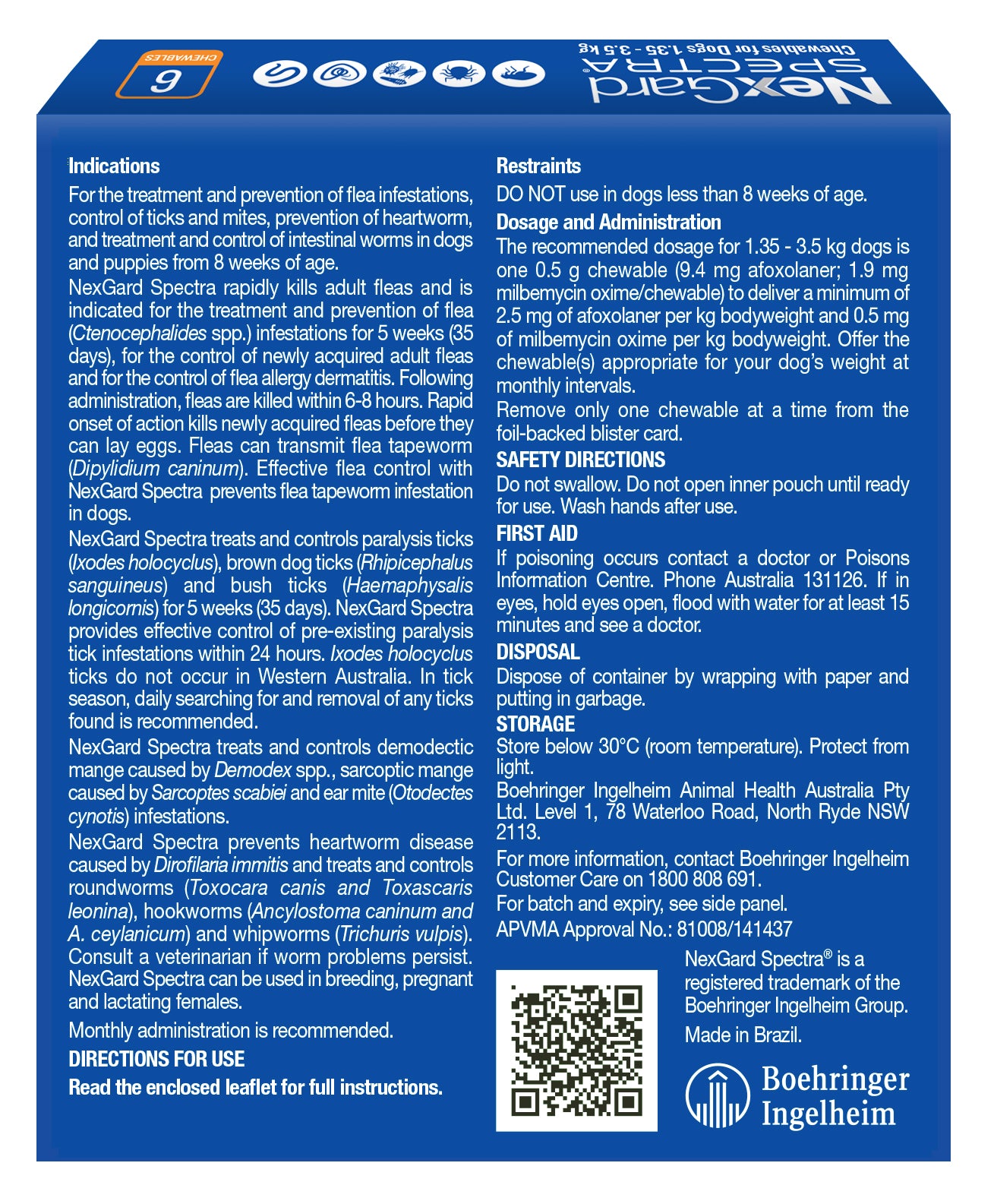 NexGard SPECTRA®
Chewables for Dogs 1.35 - 3.5 kg

6
CHEWABLES

Indications

For the treatment and prevention of flea infestations, control of ticks and mites, prevention of heartworm, and treatment and control of intestinal worms in dogs and puppies from 8 weeks of age.

NexGard Spectra rapidly kills adult fleas and is indicated for the treatment and prevention of flea (Ctenocephalides spp.) infestations for 5 weeks (35 days), for the control of newly acquired adult fleas and for the control of flea allergy dermatitis. Following administration, fleas are killed within 6-8 hours. Rapid onset of action kills newly acquired fleas before they can lay eggs. Fleas can transmit flea tapeworm (Dipylidium caninum). Effective flea control with NexGard Spectra prevents flea tapeworm infestation in dogs.

NexGard Spectra treats and controls paralysis ticks (Ixodes holocyclus), brown dog ticks (Rhipicephalus sanguineus) and bush ticks (Haemaphysalis longicornis) for 5 weeks (35 days). NexGard Spectra provides effective control of pre-existing paralysis tick infestations within 24 hours. Ixodes holocyclus ticks do not occur in Western Australia. In tick season, daily searching for and removal of any ticks found is recommended.

NexGard Spectra treats and controls demodectic mange caused by Demodex spp., sarcoptic mange caused by Sarcoptes scabiei and ear mite (Otodectes cynotis) infestations.

NexGard Spectra prevents heartworm disease caused by Dirofilaria immitis and treats and controls roundworms (Toxocara canis and Toxascaris leonina), hookworms (Ancylostoma caninum and A. ceylanicum) and whipworms (Trichuris vulpis). Consult a veterinarian if worm problems persist. NexGard Spectra can be used in breeding, pregnant and lactating females.

Monthly administration is recommended.

DIRECTIONS FOR USE

Read the enclosed leaflet for full instructions.

Restraints

DO NOT use in dogs less than 8 weeks of age.

Dosage and Administration

The recommended dosage for 1.35 - 3.5 kg dogs is one 0.5 g chewable (9.4 mg afoxolaner; 1.9 mg milbemycin oxime/chewable) to deliver a minimum of 2.5 mg of afoxolaner per kg bodyweight and 0.5 mg of milbemycin oxime per kg bodyweight. Offer the chewable(s) appropriate for your dog's weight at monthly intervals.

Remove only one chewable at a time from the foil-backed blister card.

SAFETY DIRECTIONS

Do not swallow. Do not open inner pouch until ready for use. Wash hands after use.

FIRST AID

If poisoning occurs contact a doctor or Poisons Information Centre. Phone Australia 131126. If in eyes, hold eyes open, flood with water for at least 15 minutes and see a doctor.

DISPOSAL

Dispose of container by wrapping with paper and putting in garbage.

STORAGE

Store below 30°C (room temperature). Protect from light.

Boehringer Ingelheim Animal Health Australia Pty Ltd. Level 1, 78 Waterloo Road, North Ryde NSW 2113.

For more information, contact Boehringer Ingelheim Customer Care on 1800 808 691.

For batch and expiry, see side panel.

APVMA Approval No.: 81008/141437

NexGard Spectra® is a registered trademark of the Boehringer Ingelheim Group.

Made in Brazil.

Boehringer Ingelheim